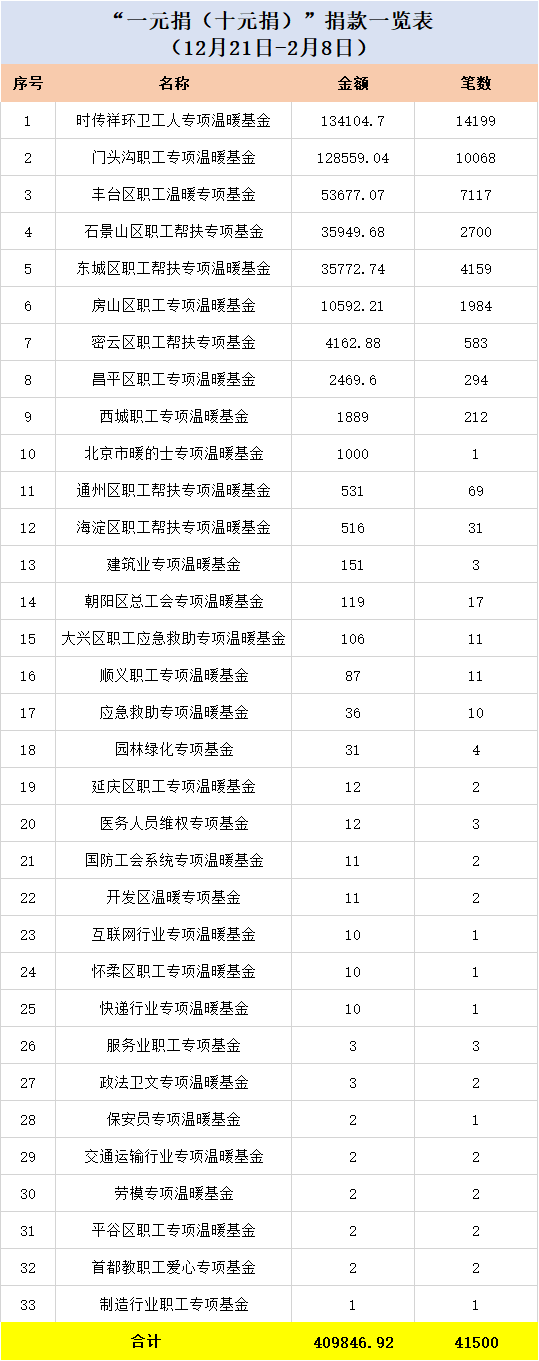 “一元捐（十元捐）”捐款一览表
（12月21日-2月8日）

| 序号 | 名称 | 金额 | 笔数 |
|---|---|---|---|
| 1 | 时传祥环卫工人专项温暖基金 | 134104.7 | 14199 |
| 2 | 门头沟职工专项温暖基金 | 128559.04 | 10068 |
| 3 | 丰台区职工温暖专项基金 | 53677.07 | 7117 |
| 4 | 石景山区职工帮扶专项基金 | 35949.68 | 2700 |
| 5 | 东城区职工帮扶专项温暖基金 | 35772.74 | 4159 |
| 6 | 房山区职工专项温暖基金 | 10592.21 | 1984 |
| 7 | 密云区职工帮扶专项基金 | 4162.88 | 583 |
| 8 | 昌平区职工专项温暖基金 | 2469.6 | 294 |
| 9 | 西城职工专项温暖基金 | 1889 | 212 |
| 10 | 北京市暖的士专项温暖基金 | 1000 | 1 |
| 11 | 通州区职工帮扶专项温暖基金 | 531 | 69 |
| 12 | 海淀区职工帮扶专项温暖基金 | 516 | 31 |
| 13 | 建筑业专项温暖基金 | 151 | 3 |
| 14 | 朝阳区总工会专项温暖基金 | 119 | 17 |
| 15 | 大兴区职工应急救助专项温暖基金 | 106 | 11 |
| 16 | 顺义职工专项温暖基金 | 87 | 11 |
| 17 | 应急救助专项温暖基金 | 36 | 10 |
| 18 | 园林绿化专项基金 | 31 | 4 |
| 19 | 延庆区职工专项温暖基金 | 12 | 2 |
| 20 | 医务人员维权专项基金 | 12 | 3 |
| 21 | 国防工会系统专项温暖基金 | 11 | 2 |
| 22 | 开发区温暖专项基金 | 11 | 2 |
| 23 | 互联网行业专项温暖基金 | 10 | 1 |
| 24 | 怀柔区职工专项温暖基金 | 10 | 1 |
| 25 | 快递行业专项温暖基金 | 10 | 1 |
| 26 | 服务业职工专项基金 | 3 | 3 |
| 27 | 政法卫文专项温暖基金 | 3 | 2 |
| 28 | 保安员专项温暖基金 | 2 | 1 |
| 29 | 交通运输行业专项温暖基金 | 2 | 2 |
| 30 | 劳模专项温暖基金 | 2 | 2 |
| 31 | 平谷区职工专项温暖基金 | 2 | 2 |
| 32 | 首都教职工爱心专项基金 | 2 | 2 |
| 33 | 制造行业职工专项基金 | 1 | 1 |
| 合计 | | 409846.92 | 41500 |